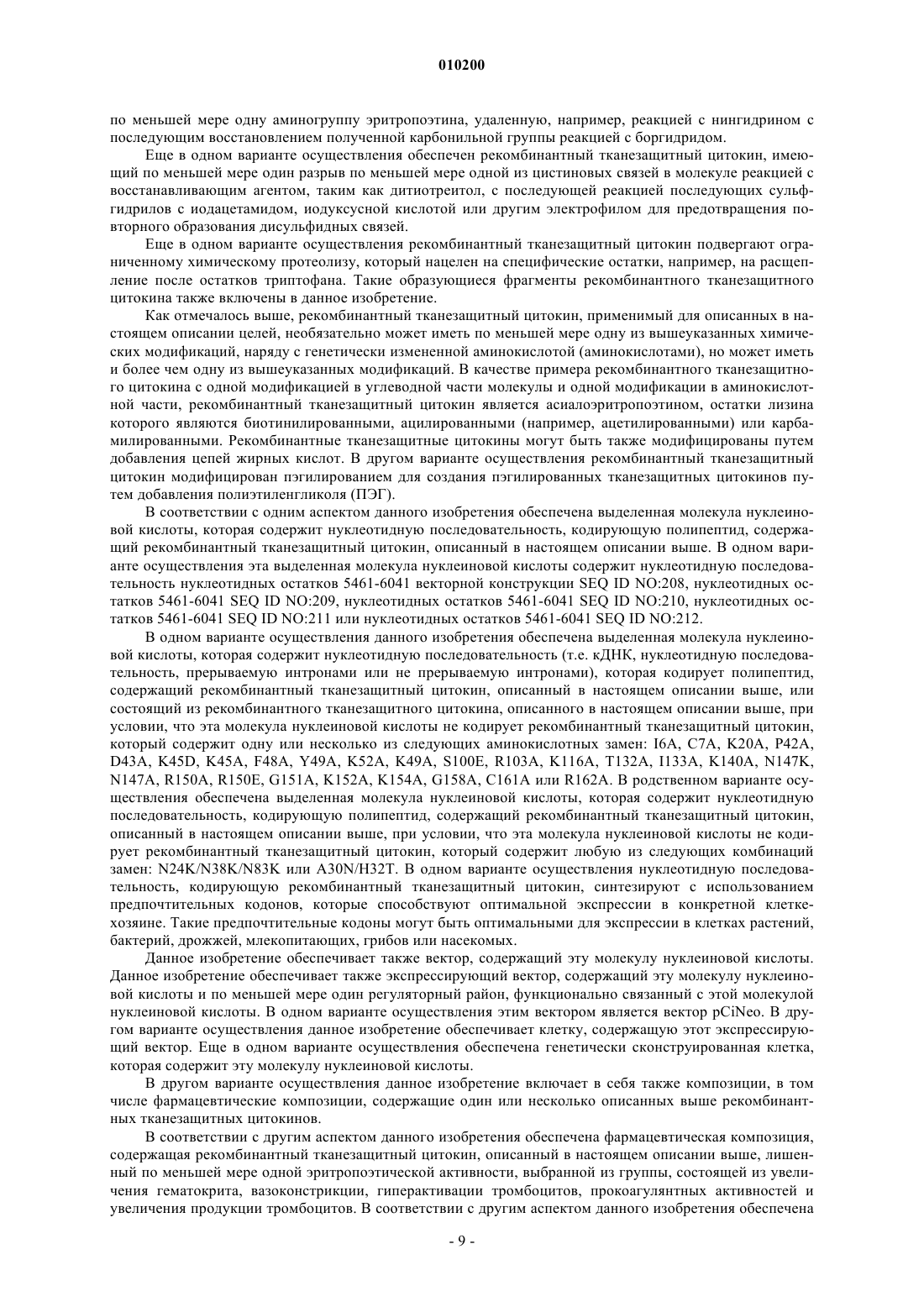 010200

по меньшей мере одну аминогруппу эритропоэтина, удаленную, например, реакцией с нингидрином с последующим восстановлением полученной карбонильной группы реакцией с боргидридом.

Еще в одном варианте осуществления обеспечен рекомбинантный тканезащитный цитокин, имеющий по меньшей мере один разрыв по меньшей мере одной из цистиновых связей в молекуле реакцией с восстанавливающим агентом, таким как дитиотреитол, с последующей реакцией последующих сульфгидрилов с иодацетамидом, иодуксусной кислотой или другим электрофилом для предотвращения повторного образования дисульфидных связей.

Еще в одном варианте осуществления рекомбинантный тканезащитный цитокин подвергают ограниченному химическому протеолизу, который нацелен на специфические остатки, например, на расщепление после остатков триптофана. Такие образующиеся фрагменты рекомбинантного тканезащитного цитокина также включены в данное изобретение.

Как отмечалось выше, рекомбинантный тканезащитный цитокин, применимый для описанных в настоящем описании целей, необязательно может иметь по меньшей мере одну из вышеуказанных химических модификаций, наряду с генетически измененной аминокислотой (аминокислотами), но может иметь и более чем одну из вышеуказанных модификаций. В качестве примера рекомбинантного тканезащитного цитокина с одной модификацией в углеводной части молекулы и одной модификации в аминокислотной части, рекомбинантный тканезащитный цитокин является асиалоэритропоэтином, остатки лизина которого являются биотинилированными, ацилированными (например, ацетилированными) или карбамилированными. Рекомбинантные тканезащитные цитокины могут быть также модифицированы путем добавления цепей жирных кислот. В другом варианте осуществления рекомбинантный тканезащитный цитокин модифицирован пэгилированием для создания пэгилированных тканезащитных цитокинов путем добавления полиэтиленгликоля (ПЭГ).

В соответствии с одним аспектом данного изобретения обеспечена выделенная молекула нуклеиновой кислоты, которая содержит нуклеотидную последовательность, кодирующую полипептид, содержащий рекомбинантный тканезащитный цитокин, описанный в настоящем описании выше. В одном варианте осуществления эта выделенная молекула нуклеиновой кислоты содержит нуклеотидную последовательность нуклеотидных остатков 5461-6041 векторной конструкции SEQ ID NO:208, нуклеотидных остатков 5461-6041 SEQ ID NO:209, нуклеотидных остатков 5461-6041 SEQ ID NO:210, нуклеотидных остатков 5461-6041 SEQ ID NO:211 или нуклеотидных остатков 5461-6041 SEQ ID NO:212.

В одном варианте осуществления данного изобретения обеспечена выделенная молекула нуклеиновой кислоты, которая содержит нуклеотидную последовательность (т.е. кДНК, нуклеотидную последовательность, прерываемую интронами или не прерываемую интронами), которая кодирует полипептид, содержащий рекомбинантный тканезащитный цитокин, описанный в настоящем описании выше, или состоящий из рекомбинантного тканезащитного цитокина, описанного в настоящем описании выше, при условии, что эта молекула нуклеиновой кислоты не кодирует рекомбинантный тканезащитный цитокин, который содержит одну или несколько из следующих аминокислотных замен: I6A, C7A, K20A, P42A, D43A, K45D, K45A, F48A, Y49A, K52A, K49A, S100E, R103A, K116A, T132A, I133A, K140A, N147K, N147A, R150A, R150E, G151A, K152A, K154A, G158A, C161A или R162A. В родственном варианте осуществления обеспечена выделенная молекула нуклеиновой кислоты, которая содержит нуклеотидную последовательность, кодирующую полипептид, содержащий рекомбинантный тканезащитный цитокин, описанный в настоящем описании выше, при условии, что эта молекула нуклеиновой кислоты не кодирует рекомбинантный тканезащитный цитокин, который содержит любую из следующих комбинаций замен: N24K/N38K/N83K или A30N/H32T. В одном варианте осуществления нуклеотидную последовательность, кодирующую рекомбинантный тканезащитный цитокин, синтезируют с использованием предпочтительных кодонов, которые способствуют оптимальной экспрессии в конкретной клетке-хозяине. Такие предпочтительные кодоны могут быть оптимальными для экспрессии в клетках растений, бактерий, дрожжей, млекопитающих, грибов или насекомых.

Данное изобретение обеспечивает также вектор, содержащий эту молекулу нуклеиновой кислоты. Данное изобретение обеспечивает также экспрессирующий вектор, содержащий эту молекулу нуклеиновой кислоты и по меньшей мере один регуляторный район, функционально связанный с этой молекулой нуклеиновой кислоты. В одном варианте осуществления этим вектором является вектор pCiNeo. В другом варианте осуществления данное изобретение обеспечивает клетку, содержащую этот экспрессирующий вектор. Еще в одном варианте осуществления обеспечена генетически сконструированная клетка, которая содержит эту молекулу нуклеиновой кислоты.

В другом варианте осуществления данное изобретение включает в себя также композиции, в том числе фармацевтические композиции, содержащие один или несколько описанных выше рекомбинантных тканезащитных цитокинов.

В соответствии с другим аспектом данного изобретения обеспечена фармацевтическая композиция, содержащая рекомбинантный тканезащитный цитокин, описанный в настоящем описании выше, лишенный по меньшей мере одной эритропоэтической активности, выбранной из группы, состоящей из увеличения гематокрита, вазоконстрикции, гиперактивации тромбоцитов, прокоагулянтных активностей и увеличения продукции тромбоцитов. В соответствии с другим аспектом данного изобретения обеспечена

- 9 -